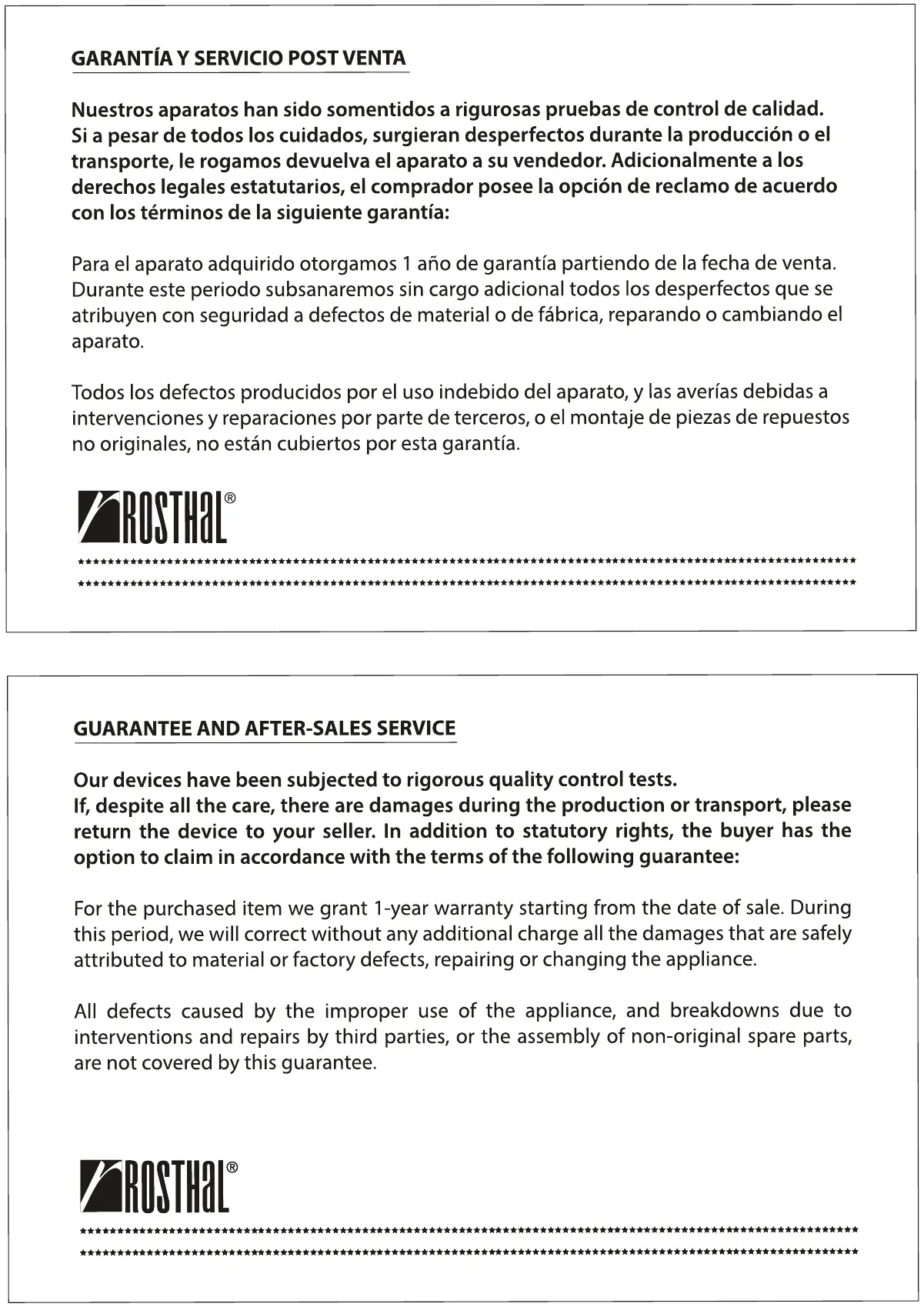 GARANTÍA Y SERVICIO POST VENTA

Nuestros aparatos han sido somentidos a rigurosas pruebas de control de calidad. Si a pesar de todos los cuidados, surgieran desperfectos durante la producción o el transporte, le rogamos devuelva el aparato a su vendedor. Adicionalmente a los derechos legales estatutarios, el comprador posee la opción de reclamo de acuerdo con los términos de la siguiente garantía:

Para el aparato adquirido otorgamos 1 año de garantía partiendo de la fecha de venta. Durante este periodo subsanaremos sin cargo adicional todos los desperfectos que se atribuyen con seguridad a defectos de material o de fábrica, reparando o cambiando el aparato.

Todos los defectos producidos por el uso indebido del aparato, y las averías debidas a intervenciones y reparaciones por parte de terceros, o el montaje de piezas de repuestos no originales, no están cubiertos por esta garantía.

ROSTHAL®

GUARANTEE AND AFTER-SALES SERVICE

Our devices have been subjected to rigorous quality control tests.
If, despite all the care, there are damages during the production or transport, please return the device to your seller. In addition to statutory rights, the buyer has the option to claim in accordance with the terms of the following guarantee:

For the purchased item we grant 1-year warranty starting from the date of sale. During this period, we will correct without any additional charge all the damages that are safely attributed to material or factory defects, repairing or changing the appliance.

All defects caused by the improper use of the appliance, and breakdowns due to interventions and repairs by third parties, or the assembly of non-original spare parts, are not covered by this guarantee.

ROSTHAL®